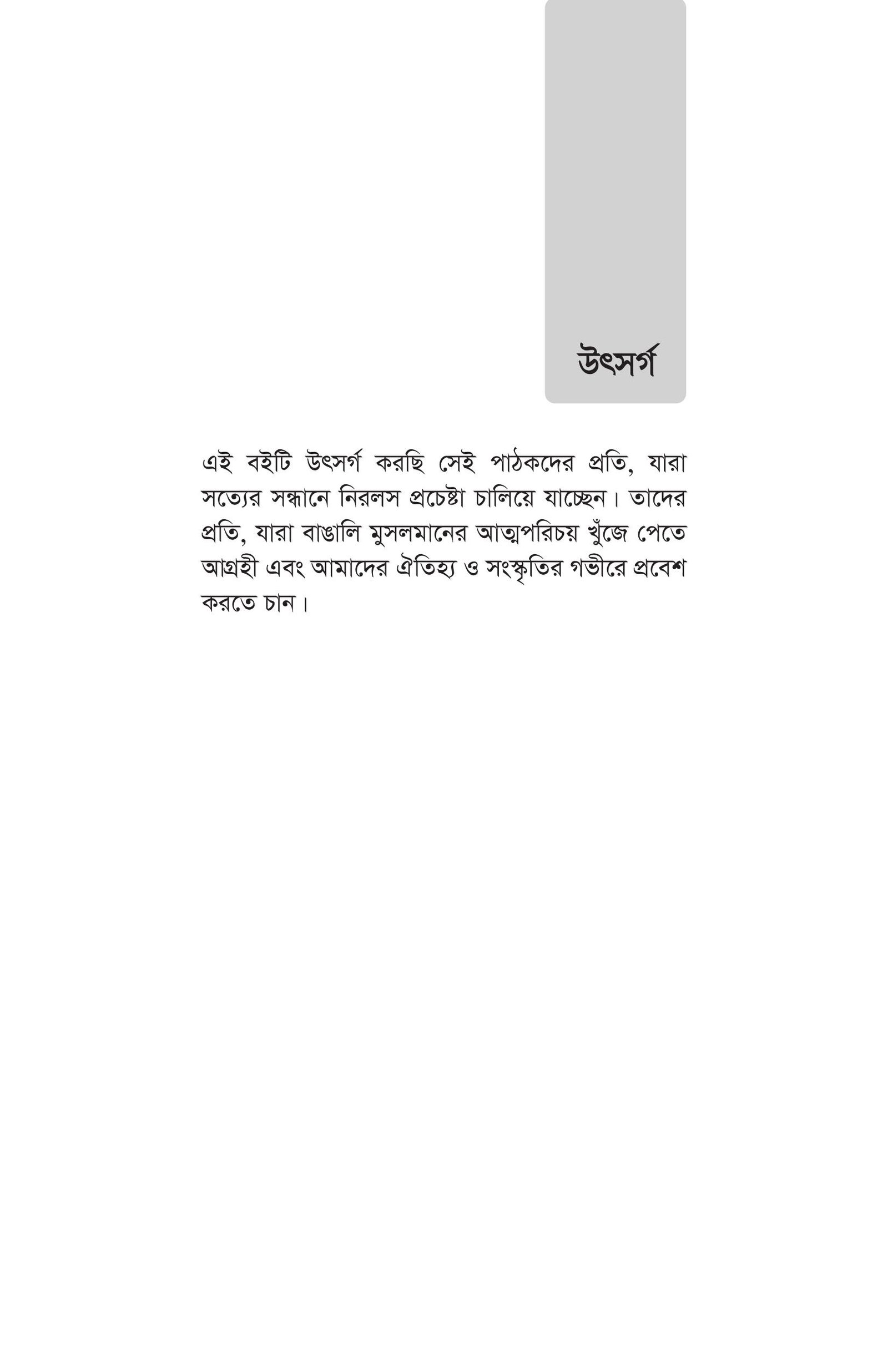 উৎসর্গ

এই বইটি উৎসর্গ করছি সেই পাঠকদের প্রতি, যারা সত্যের সন্ধানে নিরলস প্রচেষ্টা চালিয়ে যাচ্ছেন। তাদের প্রতি, যারা বাঙালি মুসলমানের আত্মপরিচয় খুঁজে পেতে আগ্রহী এবং আমাদের ঐতিহ্য ও সংস্কৃতির গভীরে প্রবেশ করতে চান।